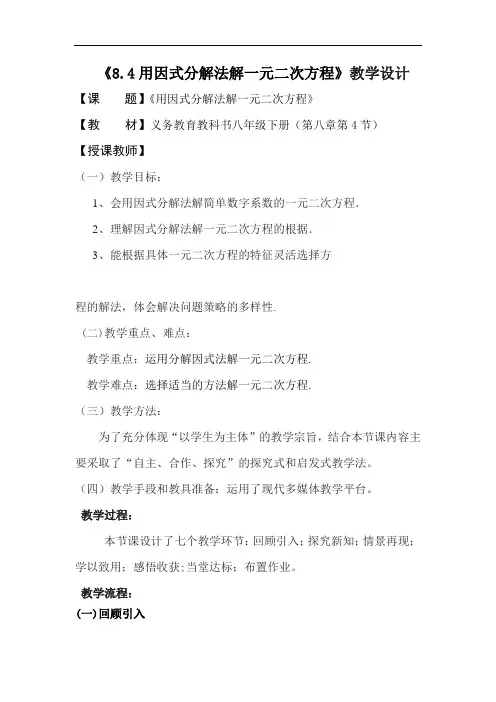 《8.4 用因式分解法解一元二次方程》教学设计

【课 题】《用因式分解法解一元二次方程》

【教 材】义务教育教科书八年级下册（第八章第 4 节）

【授课教师】

（一）教学目标：

1、会用因式分解法解简单数字系数的一元二次方程.

2、理解因式分解法解一元二次方程的根据.

3、能根据具体一元二次方程的特征灵活选择方

程的解法，体会解决问题策略的多样性.

（二）教学重点、难点：

教学重点：运用分解因式法解一元二次方程.

教学难点：选择适当的方法解一元二次方程.

（三）教学方法：

为了充分体现“以学生为主体”的教学宗旨，结合本节课内容主要采取了“自主、合作、探究”的探究式和启发式教学法。

（四）教学手段和教具准备：运用了现代多媒体教学平台。

教学过程：

本节课设计了七个教学环节：回顾引入；探究新知；情景再现；学以致用；感悟收获；当堂达标；布置作业。

教学流程：

(一) 回顾引入